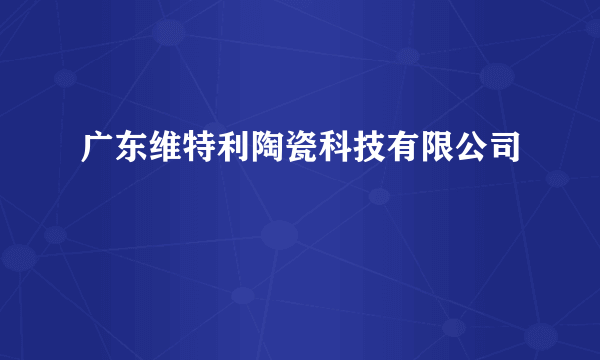 广东维特利陶瓷科技有限公司